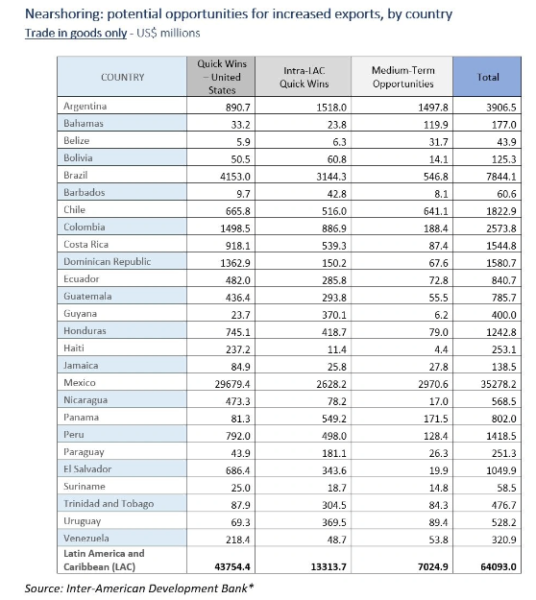 Nearshoring: potential opportunities for increased exports, by country

Trade in goods only - US$ millions

| COUNTRY | Quick Wins – United States | Intra-LAC Quick Wins | Medium-Term Opportunities | Total |
|---|---|---|---|---|
| Argentina | 890.7 | 1518.0 | 1497.8 | 3906.5 |
| Bahamas | 33.2 | 23.8 | 119.9 | 177.0 |
| Belize | 5.9 | 6.3 | 31.7 | 43.9 |
| Bolivia | 50.5 | 60.8 | 14.1 | 125.3 |
| Brazil | 4153.0 | 3144.3 | 546.8 | 7844.1 |
| Barbados | 9.7 | 42.8 | 8.1 | 60.6 |
| Chile | 665.8 | 516.0 | 641.1 | 1822.9 |
| Colombia | 1498.5 | 886.9 | 188.4 | 2573.8 |
| Costa Rica | 918.1 | 539.3 | 87.4 | 1544.8 |
| Dominican Republic | 1362.9 | 150.2 | 67.6 | 1580.7 |
| Ecuador | 482.0 | 285.8 | 72.8 | 840.7 |
| Guatemala | 436.4 | 293.8 | 55.5 | 785.7 |
| Guyana | 23.7 | 370.1 | 6.2 | 400.0 |
| Honduras | 745.1 | 418.7 | 79.0 | 1242.8 |
| Haiti | 237.2 | 11.4 | 4.4 | 253.1 |
| Jamaica | 84.9 | 25.8 | 27.8 | 138.5 |
| Mexico | 29679.4 | 2628.2 | 2970.6 | 35278.2 |
| Nicaragua | 473.3 | 78.2 | 17.0 | 568.5 |
| Panama | 81.3 | 549.2 | 171.5 | 802.0 |
| Peru | 792.0 | 498.0 | 128.4 | 1418.5 |
| Paraguay | 43.9 | 181.1 | 26.3 | 251.3 |
| El Salvador | 686.4 | 343.6 | 19.9 | 1049.9 |
| Suriname | 25.0 | 18.7 | 14.8 | 58.5 |
| Trinidad and Tobago | 87.9 | 304.5 | 84.3 | 476.7 |
| Uruguay | 69.3 | 369.5 | 89.4 | 528.2 |
| Venezuela | 218.4 | 48.7 | 53.8 | 320.9 |
| Latin America and Caribbean (LAC) | 43754.4 | 13313.7 | 7024.9 | 64093.0 |

Source: Inter-American Development Bank*